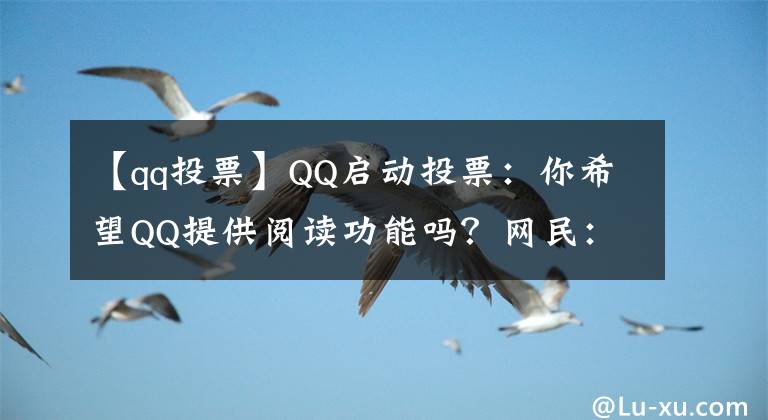 【qq投票】QQ启动投票：你希望QQ提供阅读功能吗？网民：

@Lu-xu.com